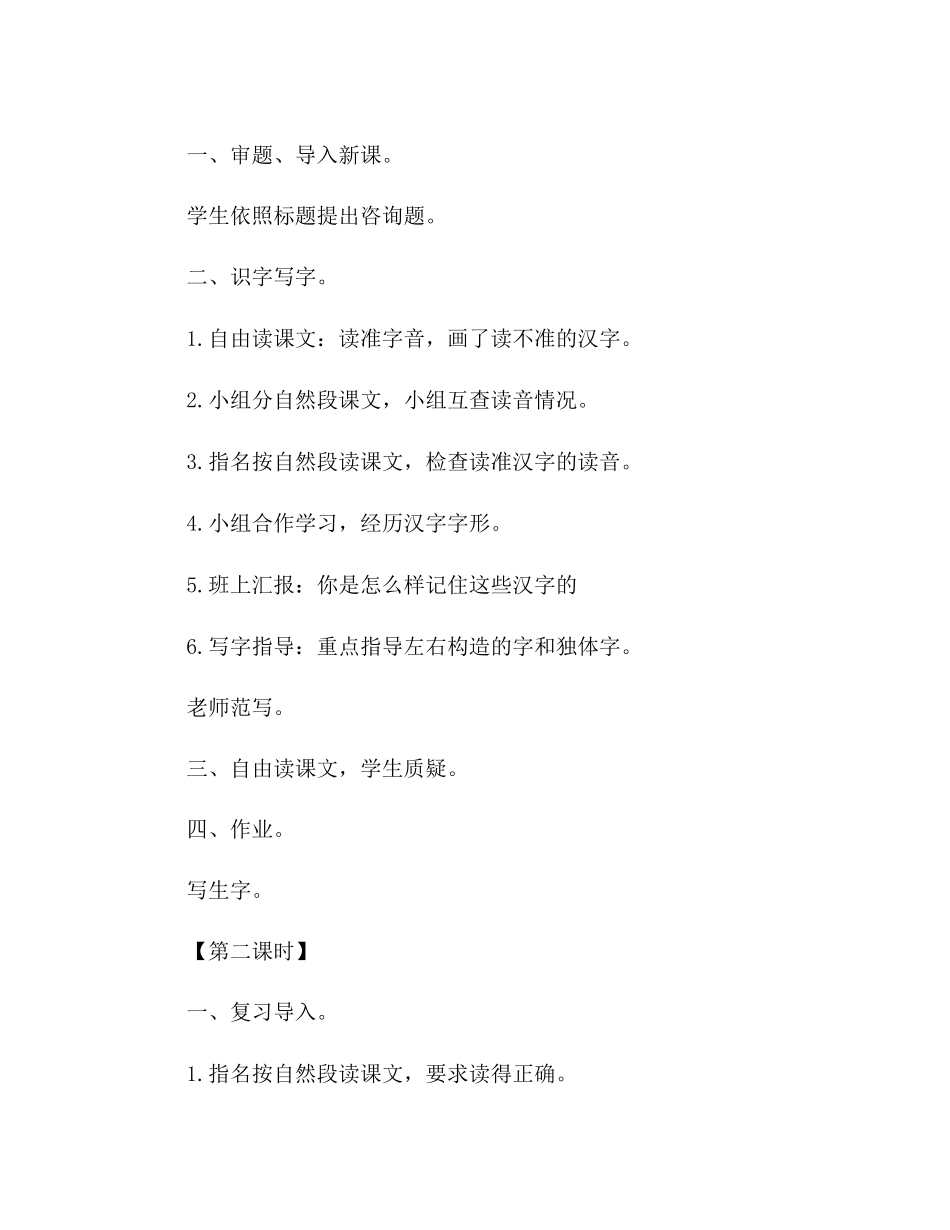 一、审题、导入新课。

学生依照标题提出咨询题。

二、识字写字。

1. 自由读课文：读准字音，画了读不准的汉字。

2. 小组分自然段课文，小组互查读音情况。

3. 指名按自然段读课文，检查读准汉字的读音。

4. 小组合作学习，经历汉字字形。

5. 班上汇报：你是怎么样记住这些汉字的

6. 写字指导：重点指导左右构造的字和独体字。

老师范写。

三、自由读课文，学生质疑。

四、作业。

写生字。

【第二课时】

一、复习导入。

1. 指名按自然段读课文，要求读得正确。